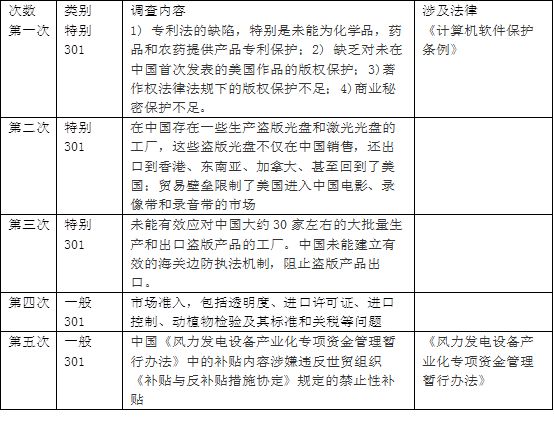 | 次数 | 类别 | 调查内容 | 涉及法律 |
|---|---|---|---|
| 第一次 | 特别301 | 1）专利法的缺陷，特别是未能为化学品，药品和农药提供产品专利保护；2）缺乏对未在中国首次发表的美国作品的版权保护；3)著作权法律法规下的版权保护不足；4)商业秘密保护不足。 | 《计算机软件保护条例》 |
| 第二次 | 特别301 | 在中国存在一些生产盗版光盘和激光光盘的工厂，这些盗版光盘不仅在中国销售，还出口到香港、东南亚、加拿大、甚至回到了美国；贸易壁垒限制了美国进入中国电影、录像带和录音带的市场 | |
| 第三次 | 特别301 | 未能有效应对中国大约30家左右的大批量生产和出口盗版产品的工厂。中国未能建立有效的海关边防执法机制，阻止盗版产品出口。 | |
| 第四次 | 一般301 | 市场准入，包括透明度、进口许可证、进口控制、动植物检验及其标准和关税等问题 | |
| 第五次 | 一般301 | 中国《风力发电设备产业化专项资金管理暂行办法》中的补贴内容涉嫌违反世贸组织《补贴与反补贴措施协定》规定的禁止性补贴 | 《风力发电设备产业化专项资金管理暂行办法》 |